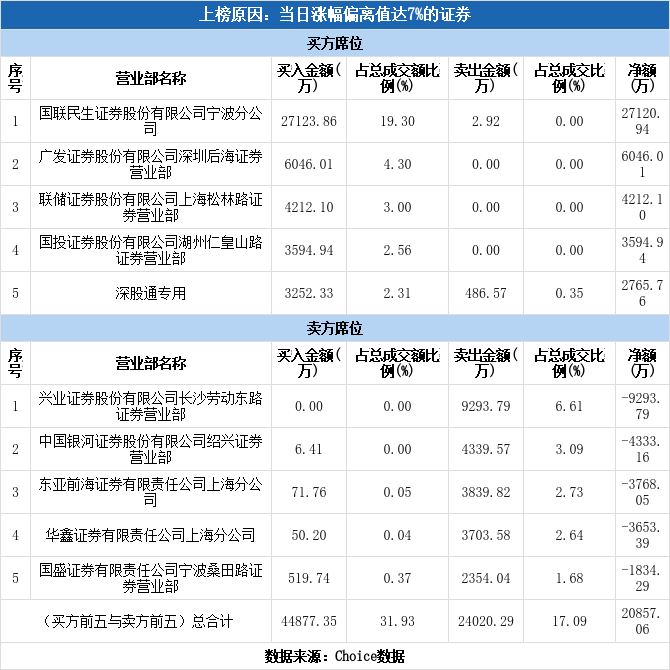 上榜原因：当日涨幅偏离值达7%的证券

买方席位

| 序号 | 营业部名称 | 买入金额(万) | 占总成交额比例(%) | 卖出金额(万) | 占总成交比例(%) | 净额(万) |
|---|---|---|---|---|---|---|
| 1 | 国联民生证券股份有限公司宁波分公司 | 27123.86 | 19.30 | 2.92 | 0.00 | 27120.94 |
| 2 | 广发证券股份有限公司深圳后海证券营业部 | 6046.01 | 4.30 | 0.00 | 0.00 | 6046.01 |
| 3 | 联储证券股份有限公司上海松林路证券营业部 | 4212.10 | 3.00 | 0.00 | 0.00 | 4212.10 |
| 4 | 国投证券股份有限公司湖州仁皇山路证券营业部 | 3594.94 | 2.56 | 0.00 | 0.00 | 3594.94 |
| 5 | 深股通专用 | 3252.33 | 2.31 | 486.57 | 0.35 | 2765.76 |

卖方席位

| 序号 | 营业部名称 | 买入金额(万) | 占总成交额比例(%) | 卖出金额(万) | 占总成交比例(%) | 净额(万) |
|---|---|---|---|---|---|---|
| 1 | 兴业证券股份有限公司长沙劳动东路证券营业部 | 0.00 | 0.00 | 9293.79 | 6.61 | -9293.79 |
| 2 | 中国银河证券股份有限公司绍兴证券营业部 | 6.41 | 0.00 | 4339.57 | 3.09 | -4333.16 |
| 3 | 东亚前海证券有限责任公司上海分公司 | 71.76 | 0.05 | 3839.82 | 2.73 | -3768.05 |
| 4 | 华鑫证券有限责任公司上海分公司 | 50.20 | 0.04 | 3703.58 | 2.64 | -3653.39 |
| 5 | 国盛证券有限责任公司宁波桑田路证券营业部 | 519.74 | 0.37 | 2354.04 | 1.68 | -1834.29 |
| （买方前五与卖方前五）总合计 | | 44877.35 | 31.93 | 24020.29 | 17.09 | 20857.06 |

数据来源：Choice数据